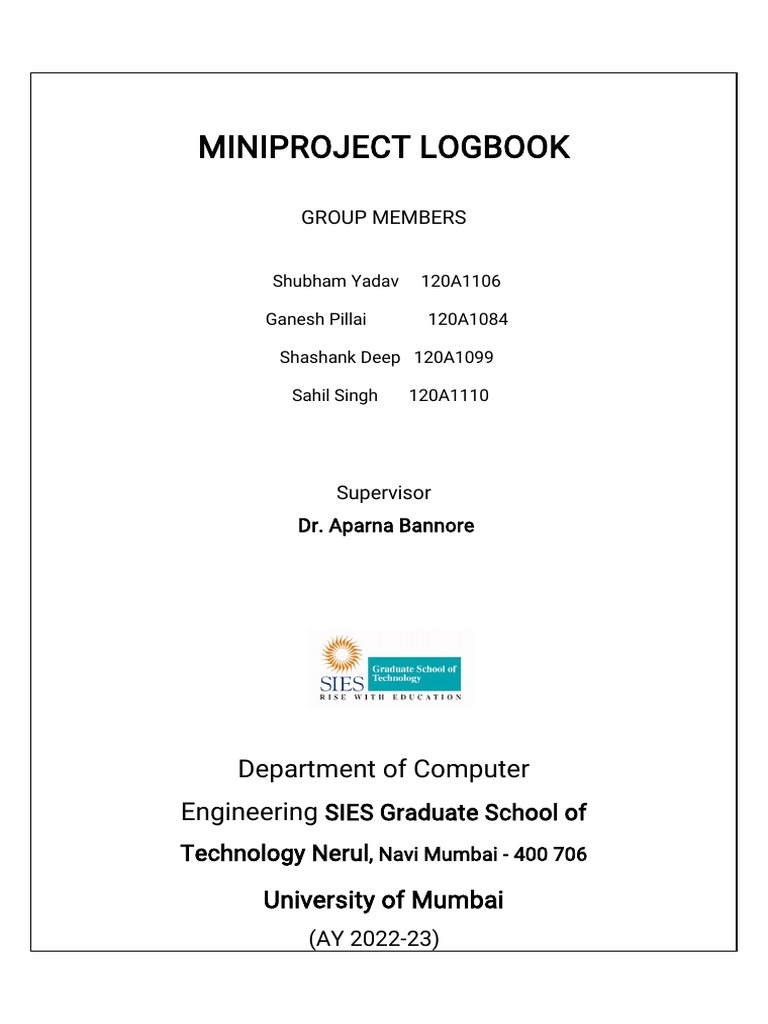 MINIPROJECT LOGBOOK

GROUP MEMBERS

Shubham Yadav 120A1106

Ganesh Pillai 120A1084

Shashank Deep 120A1099

Sahil Singh 120A1110

Supervisor

Dr. Aparna Bannore

SIES Graduate School of Technology
RISE WITH EDUCATION

Department of Computer Engineering SIES Graduate School of Technology Nerul, Navi Mumbai - 400 706

University of Mumbai

(AY 2022-23)